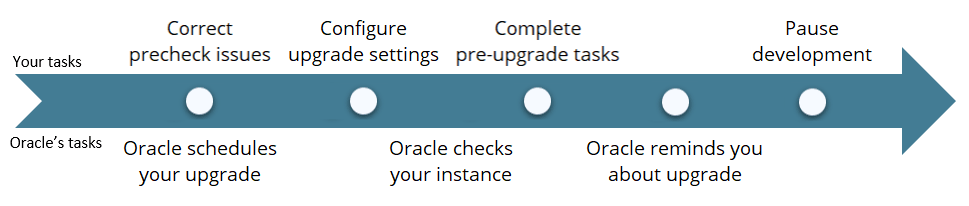 Your tasks

Correct precheck issues

Configure upgrade settings

Complete pre-upgrade tasks

Pause development

Oracle's tasks

Oracle schedules your upgrade

Oracle checks your instance

Oracle reminds you about upgrade